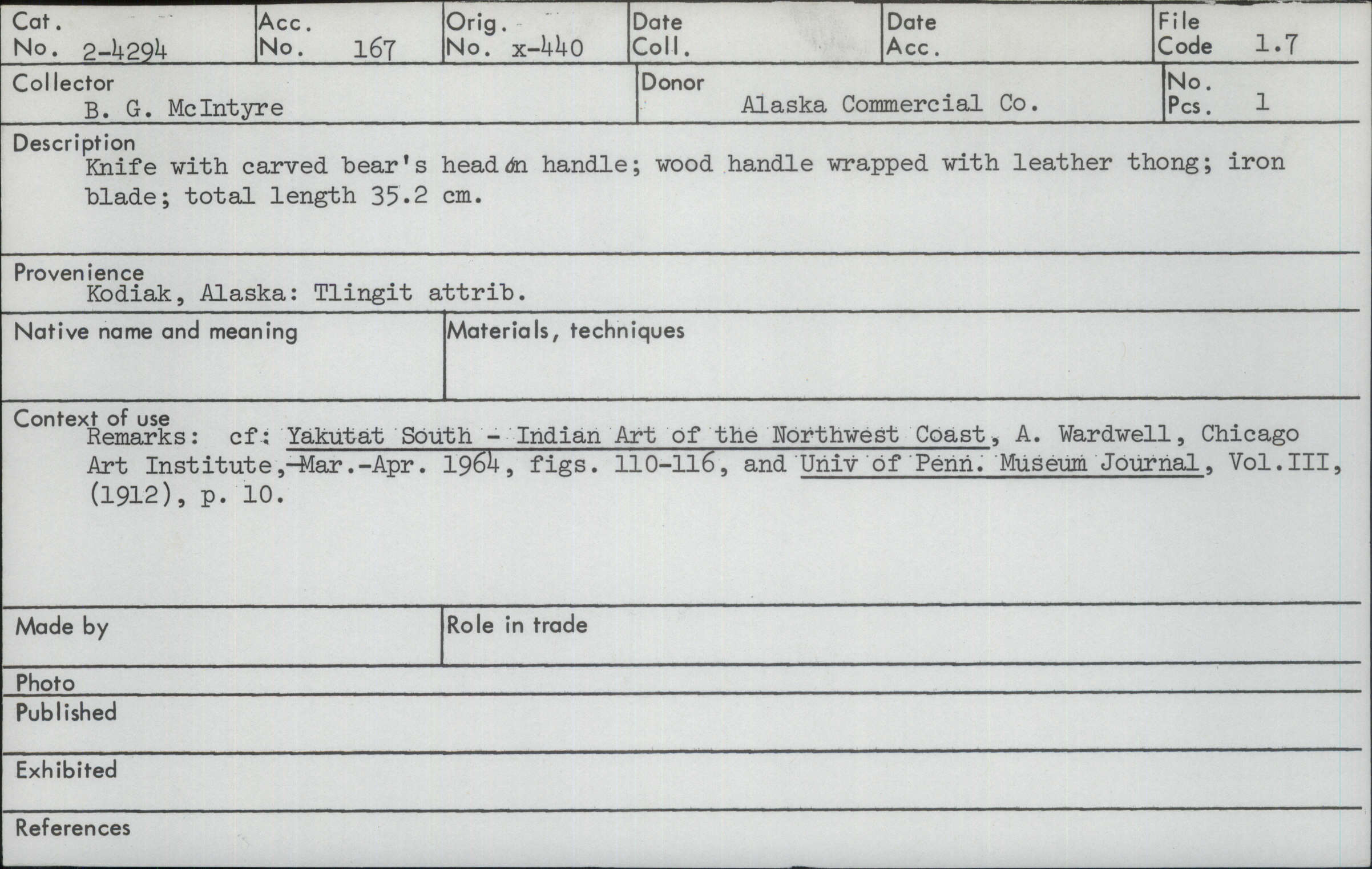 Cat. No. 2-4294
Acc. No. 167
Orig. No. x-440
Date Coll.
Date Acc.
File Code 1.7

Collector
B. G. McIntyre
Donor
Alaska Commercial Co.
No. Pcs. 1

Description
Knife with carved bear's head on handle; wood handle wrapped with leather thong; iron blade; total length 35.2 cm.

Provenience
Kodiak, Alaska: Tlingit attrib.

Native name and meaning

Materials, techniques

Context of use
Remarks: cf: Yakutat South - Indian Art of the Northwest Coast, A. Wardwell, Chicago Art Institute, Mar.-Apr. 1964, figs. 110-116, and Univ of Penn. Museum Journal, Vol.III, (1912), p. 10.

Made by

Role in trade

Photo

Published

Exhibited

References